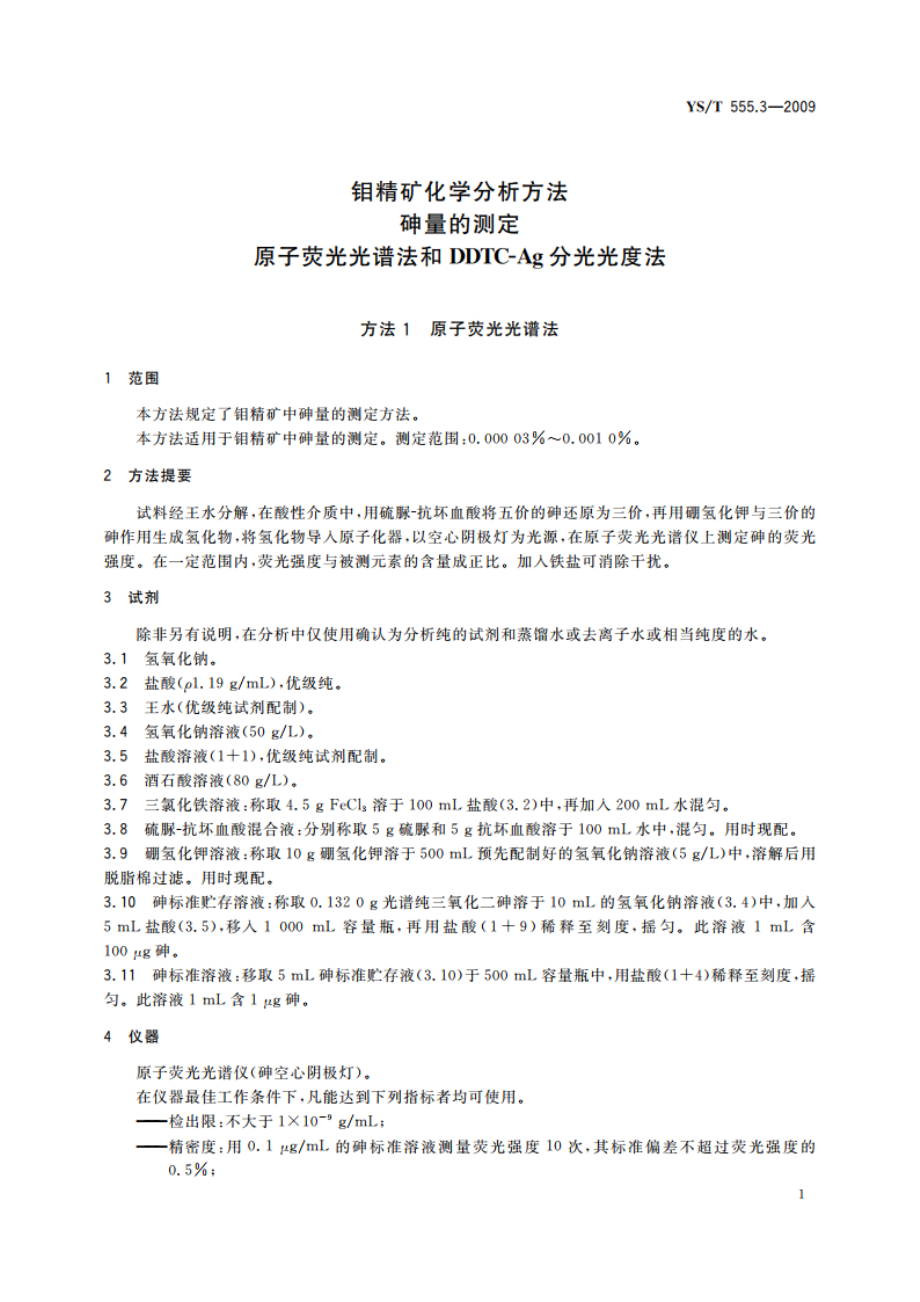 YS/T 555.3—2009

钼精矿化学分析方法
砷量的测定
原子荧光光谱法和 DDTC-Ag 分光光度法

方法 1　原子荧光光谱法

1　范围

本方法规定了钼精矿中砷量的测定方法。
本方法适用于钼精矿中砷量的测定。测定范围：0.000 03%～0.001 0%。

2　方法提要

试料经王水分解，在酸性介质中，用硫脲-抗坏血酸将五价的砷还原为三价，再用硼氢化钾与三价的砷作用生成氢化物，将氢化物导入原子化器，以空心阴极灯为光源，在原子荧光光谱仪上测定砷的荧光强度。在一定范围内，荧光强度与被测元素的含量成正比。加入铁盐可消除干扰。

3　试剂

除非另有说明，在分析中仅使用确认为分析纯的试剂和蒸馏水或去离子水或相当纯度的水。
3.1　氢氧化钠。
3.2　盐酸（$\rho$1.19 g/mL），优级纯。
3.3　王水（优级纯试剂配制）。
3.4　氢氧化钠溶液（50 g/L）。
3.5　盐酸溶液（1+1），优级纯试剂配制。
3.6　酒石酸溶液（80 g/L）。
3.7　三氯化铁溶液：称取 4.5 g $FeCl_3$ 溶于 100 mL 盐酸（3.2）中，再加入 200 mL 水混匀。
3.8　硫脲-抗坏血酸混合液：分别称取 5 g 硫脲和 5 g 抗坏血酸溶于 100 mL 水中，混匀。用时现配。
3.9　硼氢化钾溶液：称取 10 g 硼氢化钾溶于 500 mL 预先配制好的氢氧化钠溶液（5 g/L）中，溶解后用脱脂棉过滤。用时现配。
3.10　砷标准贮存溶液：称取 0.132 0 g 光谱纯三氧化二砷溶于 10 mL 的氢氧化钠溶液（3.4）中，加入 5 mL 盐酸（3.5），移入 1 000 mL 容量瓶，再用盐酸（1+9）稀释至刻度，摇匀。此溶液 1 mL 含 100 $\mu$g 砷。
3.11　砷标准溶液：移取 5 mL 砷标准贮存液（3.10）于 500 mL 容量瓶中，用盐酸（1+4）稀释至刻度，摇匀。此溶液 1 mL 含 1 $\mu$g 砷。

4　仪器

原子荧光光谱仪（砷空心阴极灯）。
在仪器最佳工作条件下，凡能达到下列指标者均可使用。
——检出限：不大于 $1\times10^{-9}$ g/mL；
——精密度：用 0.1 $\mu$g/mL 的砷标准溶液测量荧光强度 10 次，其标准偏差不超过荧光强度的 0.5%；

1